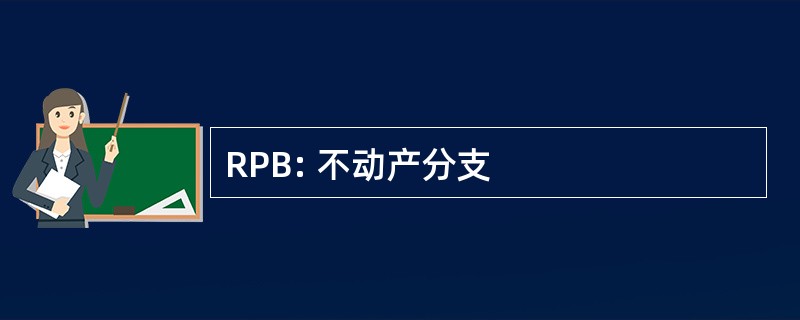 RPB: 不动产分支